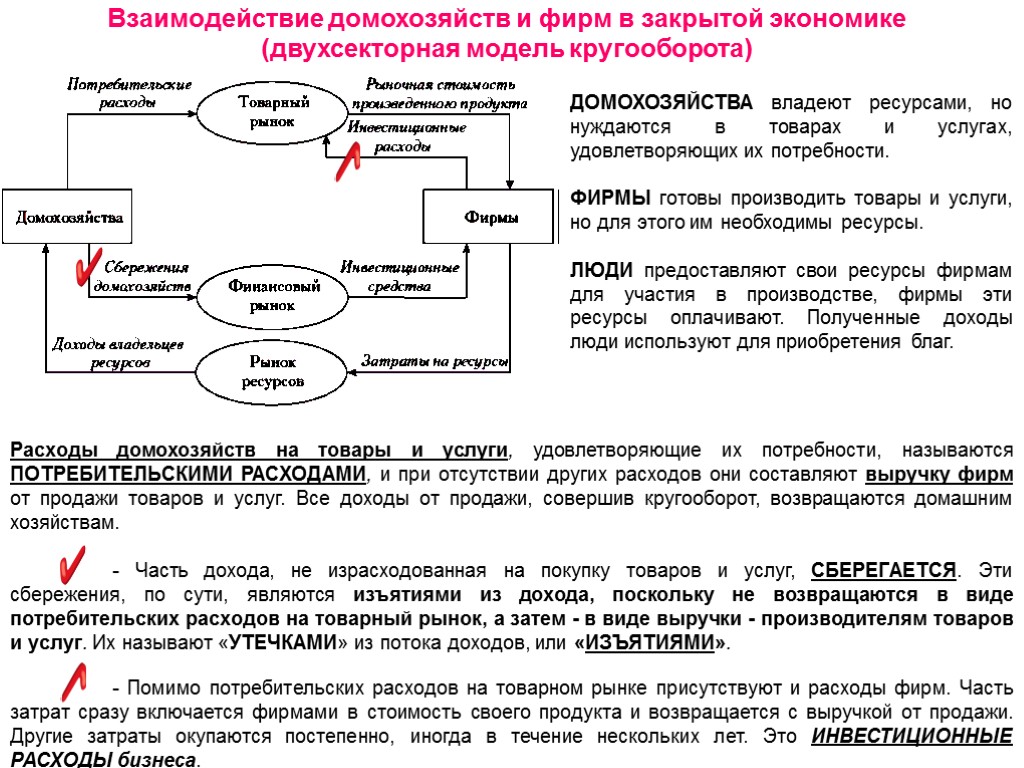 Взаимодействие домохозяйств и фирм в закрытой экономике (двухсекторная модель кругооборота)

Потребительские расходы

Товарный рынок

Рыночная стоимость произведенного продукта

Инвестиционные расходы

Домохозяйства

Фирмы

Сбережения домохозяйств

Финансовый рынок

Инвестиционные средства

Доходы владельцев ресурсов

Рынок ресурсов

Затраты на ресурсы

ДОМОХОЗЯЙСТВА владеют ресурсами, но нуждаются в товарах и услугах, удовлетворяющих их потребности.

ФИРМЫ готовы производить товары и услуги, но для этого им необходимы ресурсы.

ЛЮДИ предоставляют свои ресурсы фирмам для участия в производстве, фирмы эти ресурсы оплачивают. Полученные доходы люди используют для приобретения благ.

Расходы домохозяйств на товары и услуги, удовлетворяющие их потребности, называются ПОТРЕБИТЕЛЬСКИМИ РАСХОДАМИ, и при отсутствии других расходов они составляют выручку фирм от продажи товаров и услуг. Все доходы от продажи, совершив кругооборот, возвращаются домашним хозяйствам.

- Часть дохода, не израсходованная на покупку товаров и услуг, СБЕРЕГАЕТСЯ. Эти сбережения, по сути, являются изъятиями из дохода, поскольку не возвращаются в виде потребительских расходов на товарный рынок, а затем - в виде выручки - производителям товаров и услуг. Их называют «УТЕЧКАМИ» из потока доходов, или «ИЗЪЯТИЯМИ».

- Помимо потребительских расходов на товарном рынке присутствуют и расходы фирм. Часть затрат сразу включается фирмами в стоимость своего продукта и возвращается с выручкой от продажи. Другие затраты окупаются постепенно, иногда в течение нескольких лет. Это ИНВЕСТИЦИОННЫЕ РАСХОДЫ бизнеса.